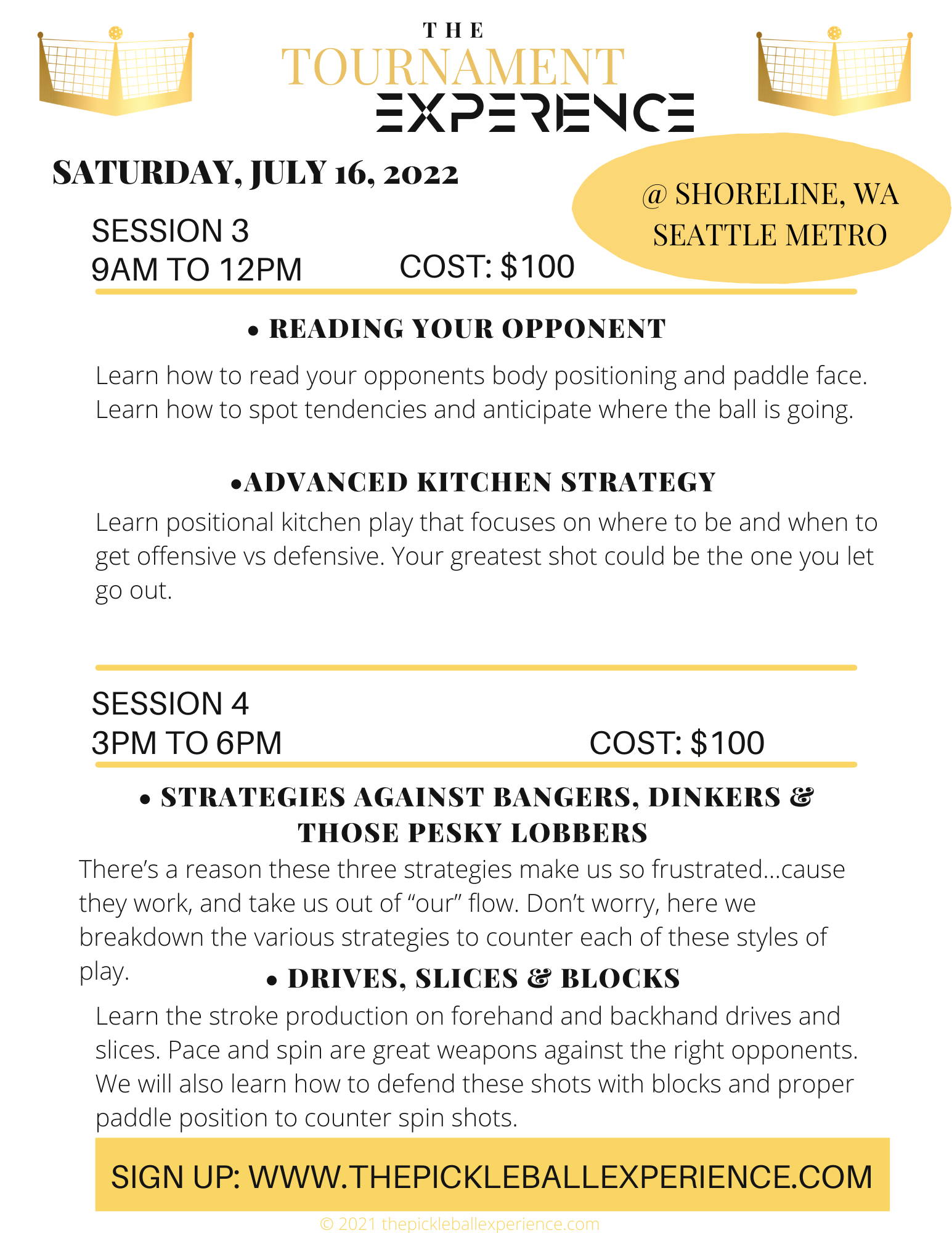 THE
TOURNAMENT
EXPERIENCE

SATURDAY, JULY 16, 2022

@ SHORELINE, WA
SEATTLE METRO

SESSION 3
9AM TO 12PM COST: $100

• READING YOUR OPPONENT

Learn how to read your opponents body positioning and paddle face. Learn how to spot tendencies and anticipate where the ball is going.

•ADVANCED KITCHEN STRATEGY

Learn positional kitchen play that focuses on where to be and when to get offensive vs defensive. Your greatest shot could be the one you let go out.

SESSION 4
3PM TO 6PM COST: $100

• STRATEGIES AGAINST BANGERS, DINKERS & THOSE PESKY LOBBERS

There's a reason these three strategies make us so frustrated...cause they work, and take us out of "our" flow. Don't worry, here we breakdown the various strategies to counter each of these styles of play.

• DRIVES, SLICES & BLOCKS

Learn the stroke production on forehand and backhand drives and slices. Pace and spin are great weapons against the right opponents. We will also learn how to defend these shots with blocks and proper paddle position to counter spin shots.

SIGN UP: WWW.THEPICKLEBALLEXPERIENCE.COM

© 2021 thepickleballexperience.com